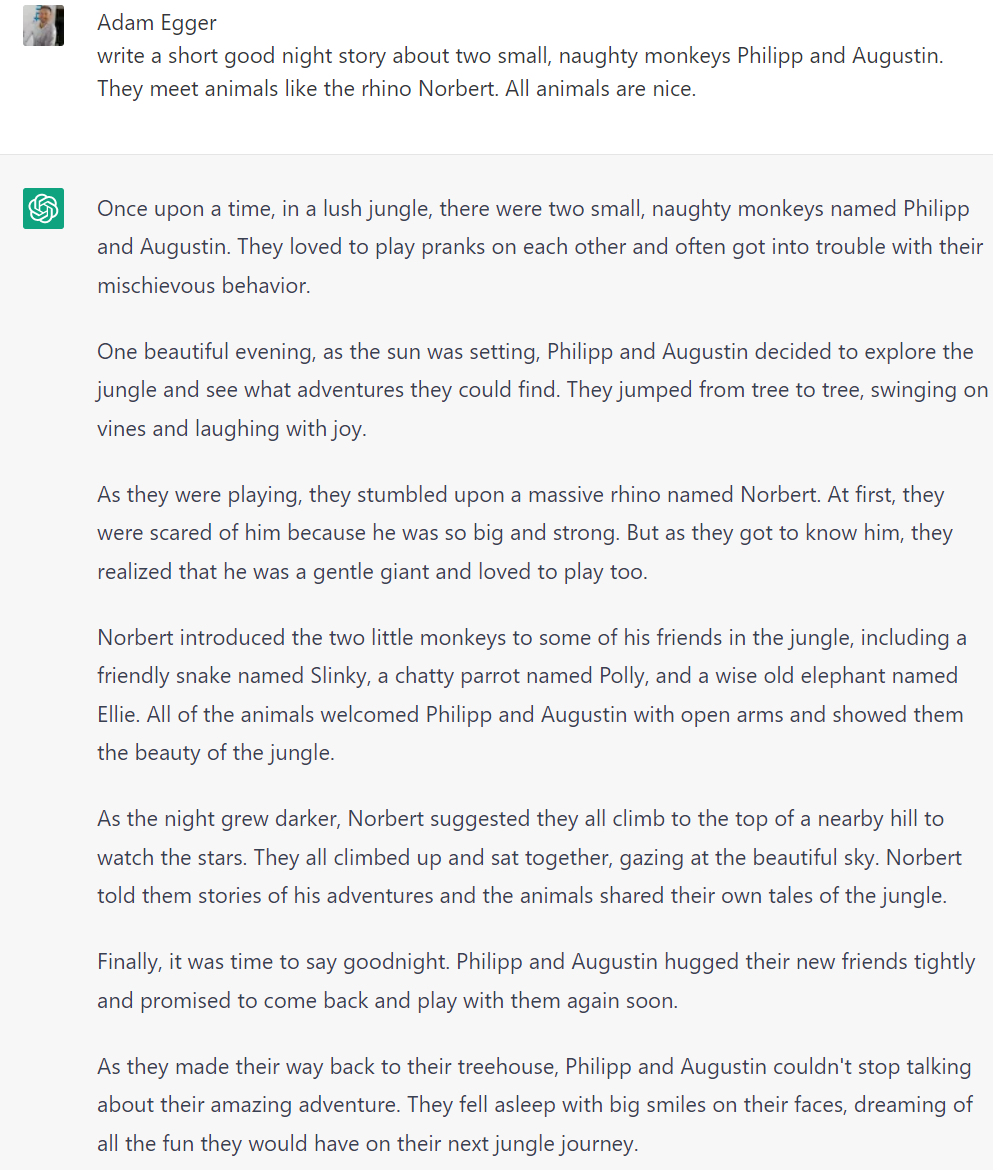 Adam Egger
write a short good night story about two small, naughty monkeys Philipp and Augustin. They meet animals like the rhino Norbert. All animals are nice.

Once upon a time, in a lush jungle, there were two small, naughty monkeys named Philipp and Augustin. They loved to play pranks on each other and often got into trouble with their mischievous behavior.

One beautiful evening, as the sun was setting, Philipp and Augustin decided to explore the jungle and see what adventures they could find. They jumped from tree to tree, swinging on vines and laughing with joy.

As they were playing, they stumbled upon a massive rhino named Norbert. At first, they were scared of him because he was so big and strong. But as they got to know him, they realized that he was a gentle giant and loved to play too.

Norbert introduced the two little monkeys to some of his friends in the jungle, including a friendly snake named Slinky, a chatty parrot named Polly, and a wise old elephant named Ellie. All of the animals welcomed Philipp and Augustin with open arms and showed them the beauty of the jungle.

As the night grew darker, Norbert suggested they all climb to the top of a nearby hill to watch the stars. They all climbed up and sat together, gazing at the beautiful sky. Norbert told them stories of his adventures and the animals shared their own tales of the jungle.

Finally, it was time to say goodnight. Philipp and Augustin hugged their new friends tightly and promised to come back and play with them again soon.

As they made their way back to their treehouse, Philipp and Augustin couldn't stop talking about their amazing adventure. They fell asleep with big smiles on their faces, dreaming of all the fun they would have on their next jungle journey.